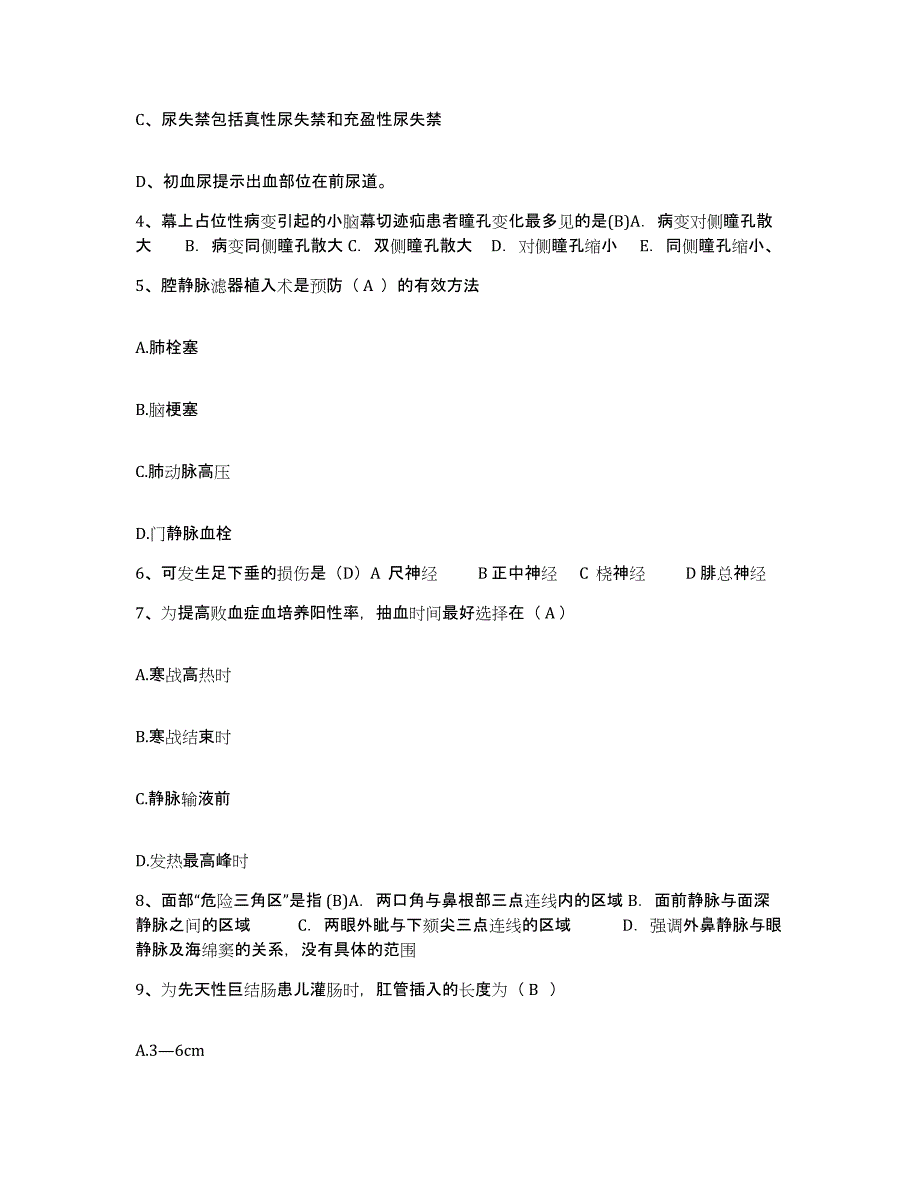 C、尿失禁包括真性尿失禁和充盈性尿失禁

D、初血尿提示出血部位在前尿道。

4、幕上占位性病变引起的小脑幕切迹疝患者瞳孔变化最多见的是(B)A. 病变对侧瞳孔散大 B. 病变同侧瞳孔散大 C. 双侧瞳孔散大 D. 对侧瞳孔缩小 E. 同侧瞳孔缩小、

5、腔静脉滤器植入术是预防（ A ）的有效方法

A.肺栓塞

B.脑梗塞

C.肺动脉高压

D.门静脉血栓

6、可发生足下垂的损伤是（D）A 尺神经 B 正中神经 C 桡神经 D 腓总神经

7、为提高败血症血培养阳性率，抽血时间最好选择在（ A ）

A.寒战高热时

B.寒战结束时

C.静脉输液前

D.发热最高峰时

8、面部“危险三角区”是指 (B)A. 两口角与鼻根部三点连线内的区域 B. 面前静脉与面深静脉之间的区域 C. 两眼外眦与下颏尖三点连线的区域 D. 强调外鼻静脉与眼静脉及海绵窦的关系，没有具体的范围

9、为先天性巨结肠患儿灌肠时，肛管插入的长度为（ B ）

A.3—6cm